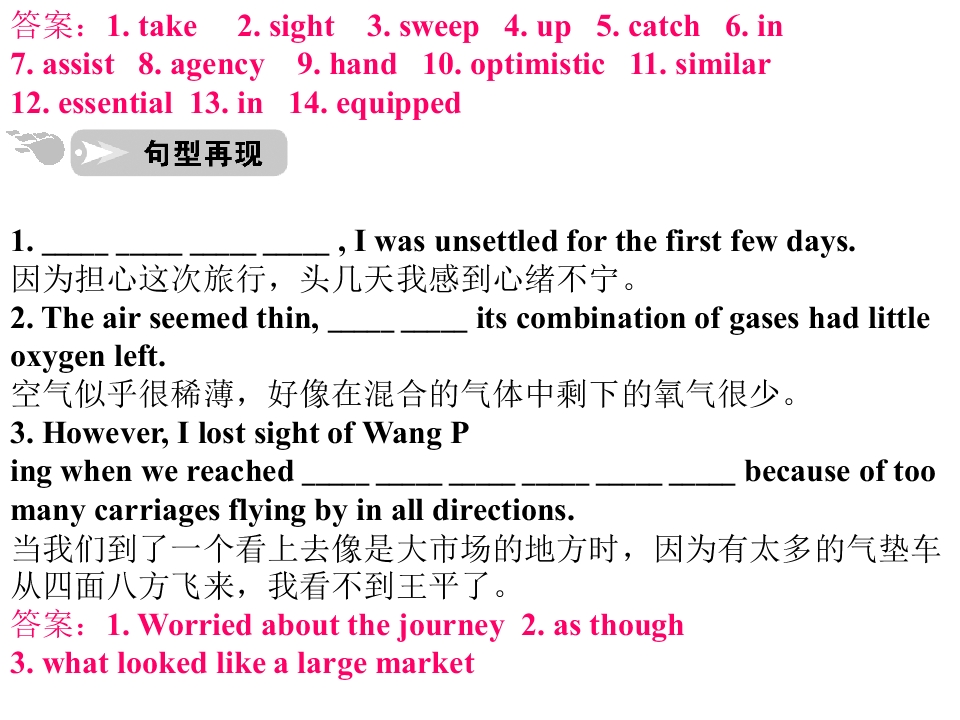 答案：1. take 2. sight 3. sweep 4. up 5. catch 6. in 7. assist 8. agency 9. hand 10. optimistic 11. similar 12. essential 13. in 14. equipped

句型再现

1. ____ ____ ____ ____ , I was unsettled for the first few days.
因为担心这次旅行，头几天我感到心绪不宁。
2. The air seemed thin, ____ ____ its combination of gases had little oxygen left.
空气似乎很稀薄，好像在混合的气体中剩下的氧气很少。
3. However, I lost sight of Wang P
ing when we reached ____ ____ ____ ____ ____ ____ because of too many carriages flying by in all directions.
当我们到了一个看上去像是大市场的地方时，因为有太多的气垫车从四面八方飞来，我看不到王平了。
答案：1. Worried about the journey 2. as though
3. what looked like a large market